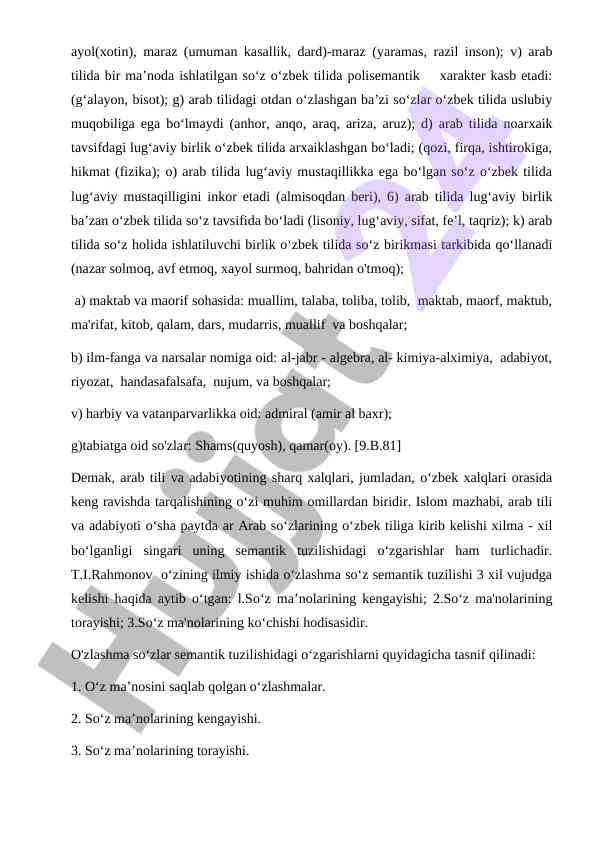 ayol(xotin), maraz (umuman kasallik, dard)-maraz (yaramas, razil inson); v) arab tilida bir ma’noda ishlatilgan so‘z o‘zbek tilida polisemantik xarakter kasb etadi: (g‘alayon, bisot); g) arab tilidagi otdan o‘zlashgan ba’zi so‘zlar o‘zbek tilida uslubiy muqobiliga ega bo‘lmaydi (anhor, anqo, araq, ariza, aruz); d) arab tilida noarxaik tavsifdagi lug‘aviy birlik o‘zbek tilida arxaiklashgan bo‘ladi; (qozi, firqa, ishtirokiga, hikmat (fizika); o) arab tilida lug‘aviy mustaqillikka ega bo‘lgan so‘z o‘zbek tilida lug‘aviy mustaqilligini inkor etadi (almisoqdan beri), 6) arab tilida lug‘aviy birlik ba’zan o‘zbek tilida so‘z tavsifida bo‘ladi (lisoniy, lug‘aviy, sifat, fe’l, taqriz); k) arab tilida so‘z holida ishlatiluvchi birlik o‘zbek tilida so‘z birikmasi tarkibida qo‘llanadi (nazar solmoq, avf etmoq, xayol surmoq, bahridan o'tmoq);

a) maktab va maorif sohasida: muallim, talaba, toliba, tolib, maktab, maorf, maktub, ma'rifat, kitob, qalam, dars, mudarris, muallif va boshqalar;

b) ilm-fanga va narsalar nomiga oid: al-jabr - algebra, al- kimiya-alximiya, adabiyot, riyozat, handasafalsafa, nujum, va boshqalar;

v) harbiy va vatanparvarlikka oid: admiral (amir al baxr);

g)tabiatga oid so'zlar: Shams(quyosh), qamar(oy). [9.B.81]

Demak, arab tili va adabiyotining sharq xalqlari, jumladan, o‘zbek xalqlari orasida keng ravishda tarqalishining o‘zi muhim omillardan biridir. Islom mazhabi, arab tili va adabiyoti o‘sha paytda ar Arab so‘zlarining o‘zbek tiliga kirib kelishi xilma - xil bo‘lganligi singari uning semantik tuzilishidagi o‘zgarishlar ham turlichadir. T.I.Rahmonov o‘zining ilmiy ishida o‘zlashma so‘z semantik tuzilishi 3 xil vujudga kelishi haqida aytib o‘tgan: l.So‘z ma’nolarining kengayishi; 2.So‘z ma'nolarining torayishi; 3.So‘z ma'nolarining ko‘chishi hodisasidir.

O'zlashma so‘zlar semantik tuzilishidagi o‘zgarishlarni quyidagicha tasnif qilinadi:

1. O‘z ma’nosini saqlab qolgan o‘zlashmalar.

2. So‘z ma’nolarining kengayishi.

3. So‘z ma’nolarining torayishi.

Hujjat 24